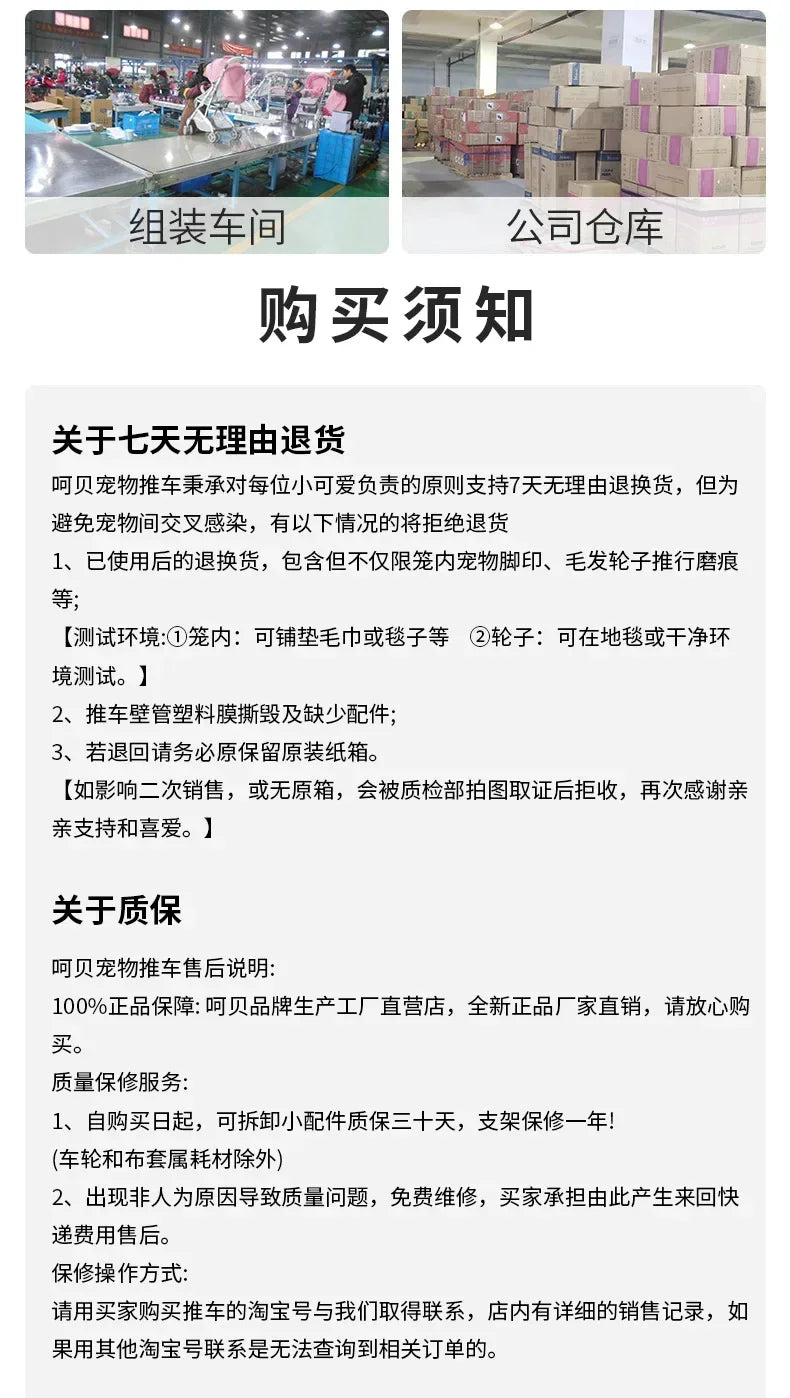 组装车间

公司仓库

购买须知

关于七天无理由退货

呵贝宠物推车秉承对每位小可爱负责的原则支持7天无理由退换货，但为避免宠物间交叉感染，有以下情况的将拒绝退货

1、已使用后的退换货，包含但不仅限笼内宠物脚印、毛发轮子推行磨痕等;

【测试环境:①笼内：可铺垫毛巾或毯子等 ②轮子：可在地毯或干净环境测试。】

2、推车壁管塑料膜撕毁及缺少配件;

3、若退回请务必原保留原装纸箱。

【如影响二次销售，或无原箱，会被质检部拍图取证后拒收，再次感谢亲亲支持和喜爱。】

关于质保

呵贝宠物推车售后说明:

100%正品保障: 呵贝品牌生产工厂直营店，全新正品厂家直销，请放心购买。

质量保修服务:

1、自购买日起，可拆卸小配件质保三十天，支架保修一年!

(车轮和布套属耗材除外)

2、出现非人为原因导致质量问题，免费维修，买家承担由此产生来回快递费用售后。

保修操作方式:

请用买家购买推车的淘宝号与我们取得联系，店内有详细的销售记录，如果用其他淘宝号联系是无法查询到相关订单的。